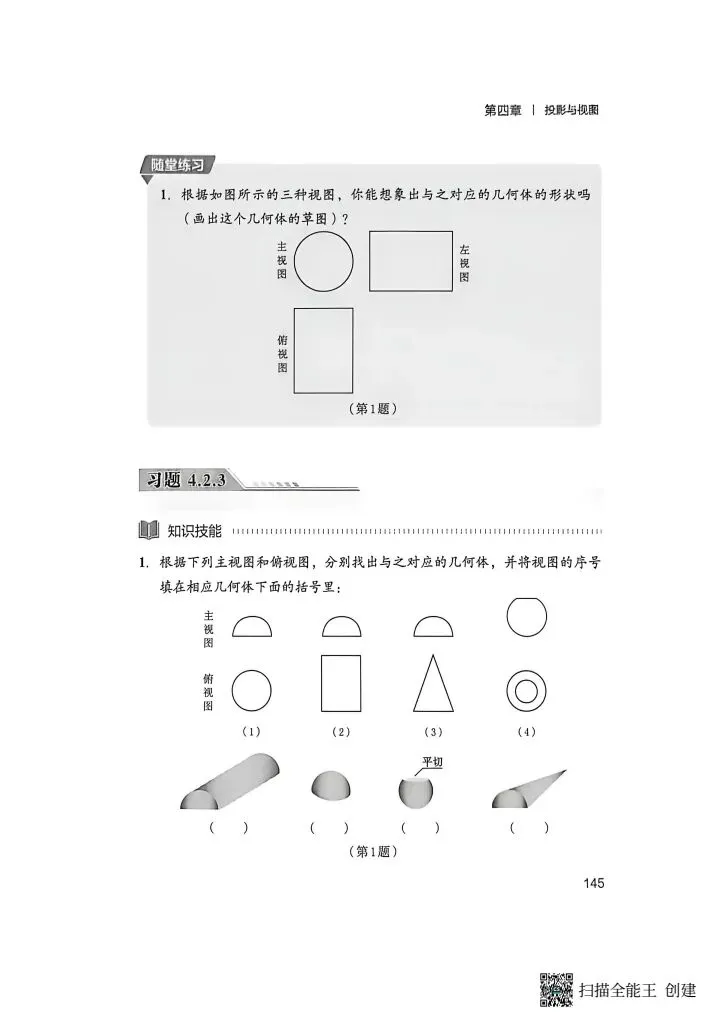 第四章 | 投影与视图

随堂练习

1. 根据如图所示的三种视图，你能想象出与之对应的几何体的形状吗（画出这个几何体的草图）？

主视图

左视图

俯视图

（第1题）

习题 4.2.3

知识技能

1. 根据下列主视图和俯视图，分别找出与之对应的几何体，并将视图的序号填在相应几何体下面的括号里：

主视图

俯视图

（1） （2） （3） （4）

平切

（ ） （ ） （ ） （ ）

（第1题）

145

扫描全能王 创建